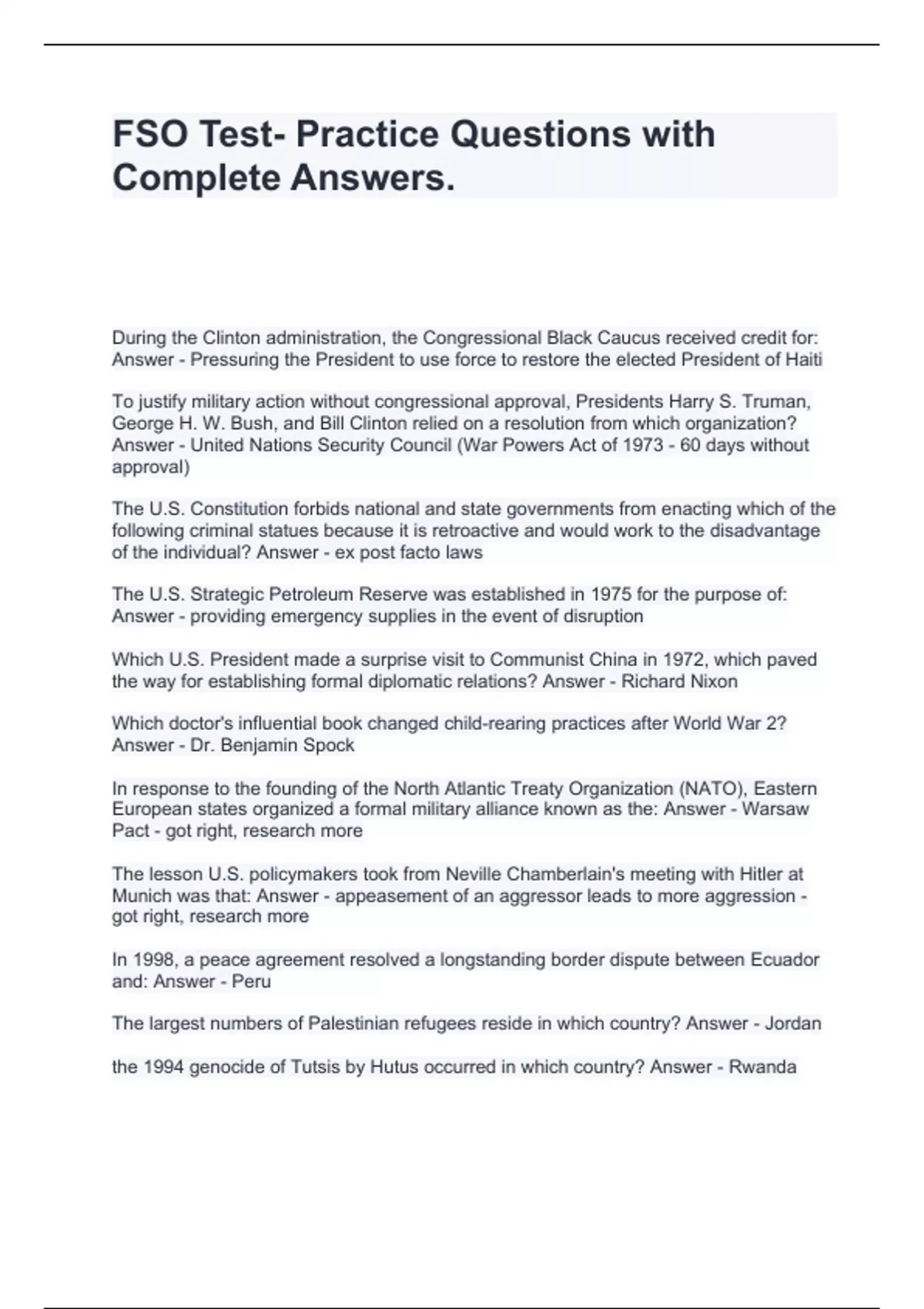 FSO Test- Practice Questions with Complete Answers.

During the Clinton administration, the Congressional Black Caucus received credit for: Answer - Pressuring the President to use force to restore the elected President of Haiti

To justify military action without congressional approval, Presidents Harry S. Truman, George H. W. Bush, and Bill Clinton relied on a resolution from which organization? Answer - United Nations Security Council (War Powers Act of 1973 - 60 days without approval)

The U.S. Constitution forbids national and state governments from enacting which of the following criminal statues because it is retroactive and would work to the disadvantage of the individual? Answer - ex post facto laws

The U.S. Strategic Petroleum Reserve was established in 1975 for the purpose of: Answer - providing emergency supplies in the event of disruption

Which U.S. President made a surprise visit to Communist China in 1972, which paved the way for establishing formal diplomatic relations? Answer - Richard Nixon

Which doctor's influential book changed child-rearing practices after World War 2? Answer - Dr. Benjamin Spock

In response to the founding of the North Atlantic Treaty Organization (NATO), Eastern European states organized a formal military alliance known as the: Answer - Warsaw Pact - got right, research more

The lesson U.S. policymakers took from Neville Chamberlain's meeting with Hitler at Munich was that: Answer - appeasement of an aggressor leads to more aggression - got right, research more

In 1998, a peace agreement resolved a longstanding border dispute between Ecuador and: Answer - Peru

The largest numbers of Palestinian refugees reside in which country? Answer - Jordan

the 1994 genocide of Tutsis by Hutus occurred in which country? Answer - Rwanda